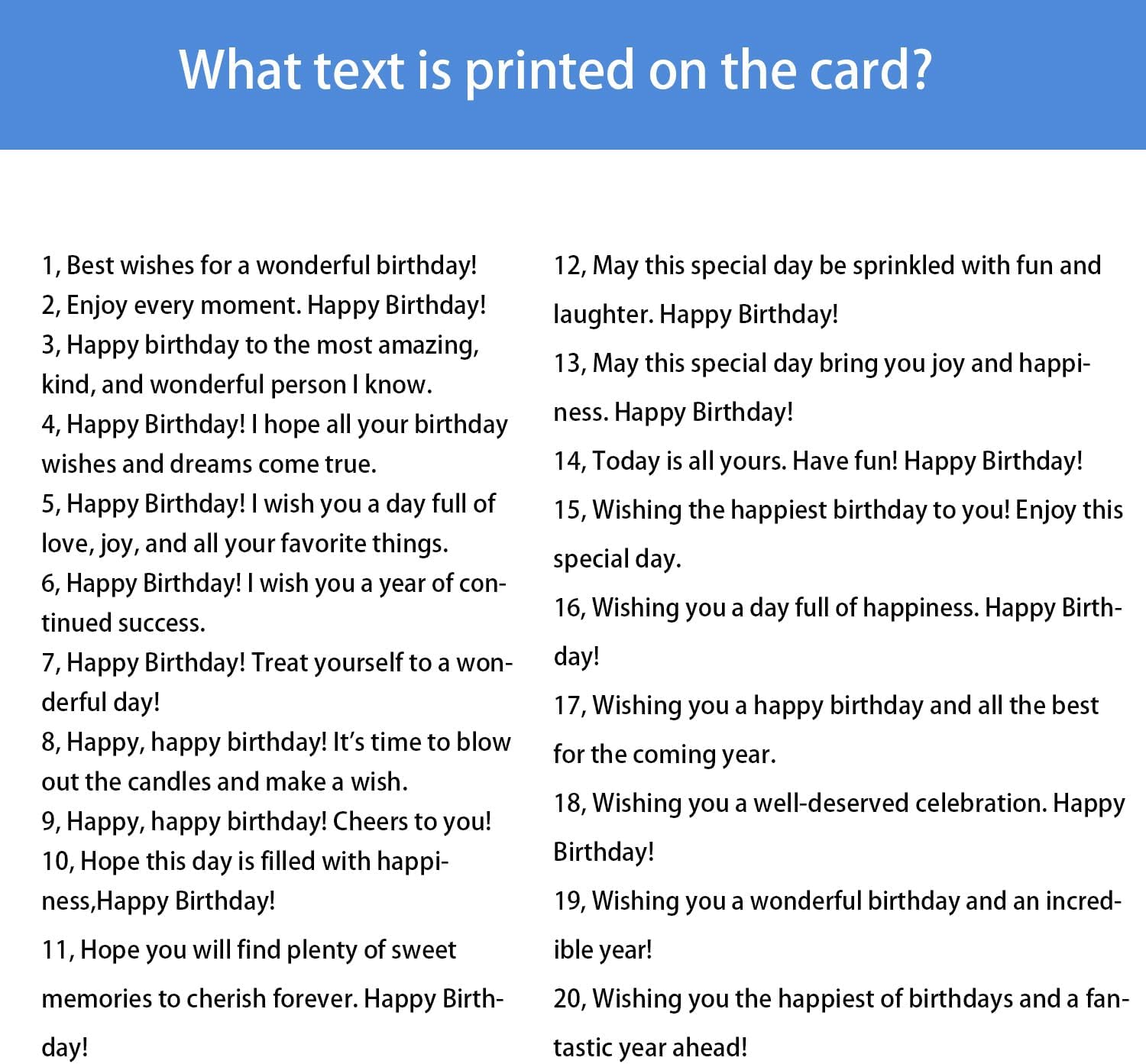 What text is printed on the card?

1, Best wishes for a wonderful birthday!

2, Enjoy every moment. Happy Birthday!

3, Happy birthday to the most amazing, kind, and wonderful person I know.

4, Happy Birthday! I hope all your birthday wishes and dreams come true.

5, Happy Birthday! I wish you a day full of love, joy, and all your favorite things.

6, Happy Birthday! I wish you a year of continued success.

7, Happy Birthday! Treat yourself to a wonderful day!

8, Happy, happy birthday! It's time to blow out the candles and make a wish.

9, Happy, happy birthday! Cheers to you!

10, Hope this day is filled with happiness,Happy Birthday!

11, Hope you will find plenty of sweet memories to cherish forever. Happy Birthday!

12, May this special day be sprinkled with fun and laughter. Happy Birthday!

13, May this special day bring you joy and happiness. Happy Birthday!

14, Today is all yours. Have fun! Happy Birthday!

15, Wishing the happiest birthday to you! Enjoy this special day.

16, Wishing you a day full of happiness. Happy Birthday!

17, Wishing you a happy birthday and all the best for the coming year.

18, Wishing you a well-deserved celebration. Happy Birthday!

19, Wishing you a wonderful birthday and an incredible year!

20, Wishing you the happiest of birthdays and a fantastic year ahead!